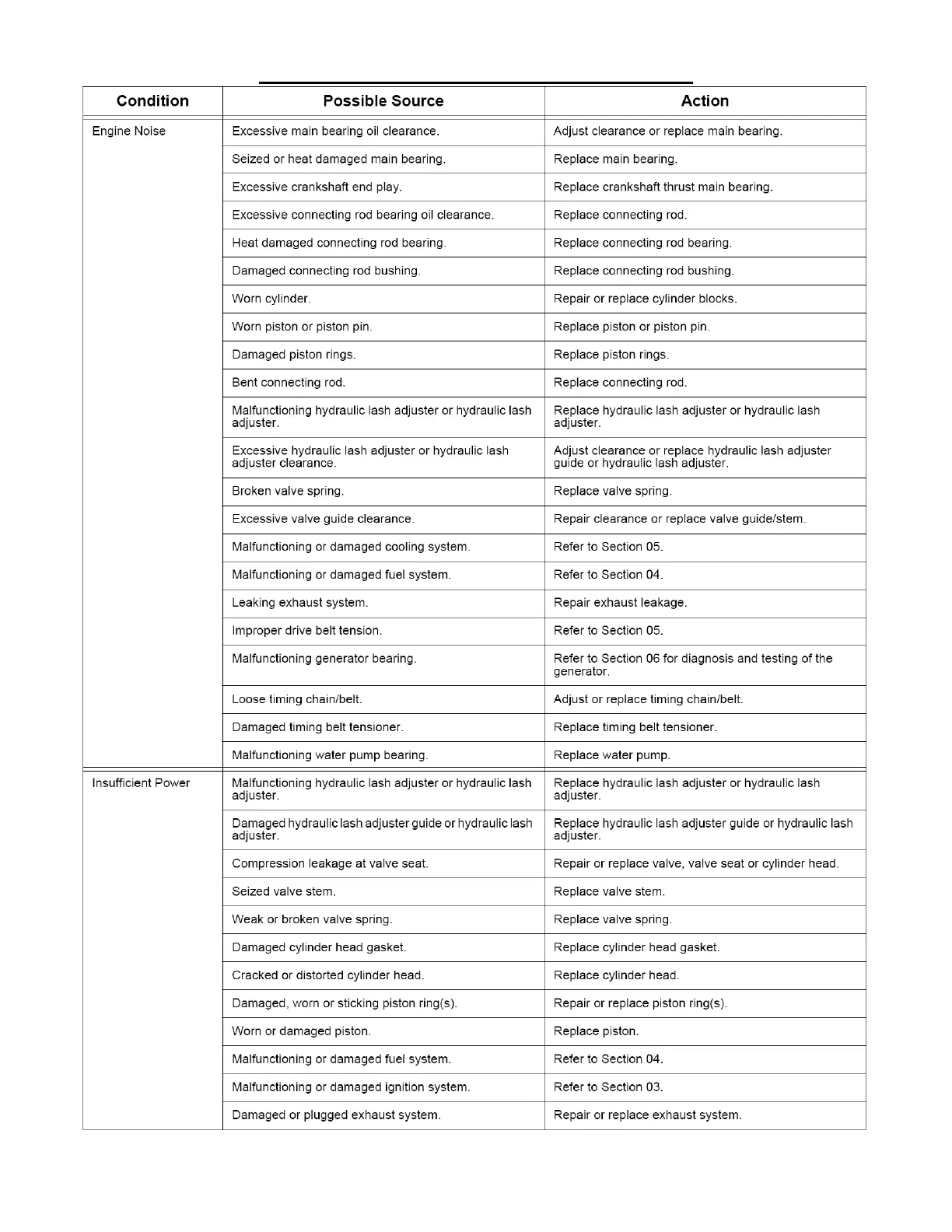 | Condition | Possible Source | Action |
|---|---|---|
| Engine Noise | Excessive main bearing oil clearance. | Adjust clearance or replace main bearing. |
| | Seized or heat damaged main bearing. | Replace main bearing. |
| | Excessive crankshaft end play. | Replace crankshaft thrust main bearing. |
| | Excessive connecting rod bearing oil clearance. | Replace connecting rod. |
| | Heat damaged connecting rod bearing. | Replace connecting rod bearing. |
| | Damaged connecting rod bushing. | Replace connecting rod bushing. |
| | Worn cylinder. | Repair or replace cylinder blocks. |
| | Worn piston or piston pin. | Replace piston or piston pin. |
| | Damaged piston rings. | Replace piston rings. |
| | Bent connecting rod. | Replace connecting rod. |
| | Malfunctioning hydraulic lash adjuster or hydraulic lash adjuster. | Replace hydraulic lash adjuster or hydraulic lash adjuster. |
| | Excessive hydraulic lash adjuster or hydraulic lash adjuster clearance. | Adjust clearance or replace hydraulic lash adjuster guide or hydraulic lash adjuster. |
| | Broken valve spring. | Replace valve spring. |
| | Excessive valve guide clearance. | Repair clearance or replace valve guide/stem. |
| | Malfunctioning or damaged cooling system. | Refer to Section 05. |
| | Malfunctioning or damaged fuel system. | Refer to Section 04. |
| | Leaking exhaust system. | Repair exhaust leakage. |
| | Improper drive belt tension. | Refer to Section 05. |
| | Malfunctioning generator bearing. | Refer to Section 06 for diagnosis and testing of the generator. |
| | Loose timing chain/belt. | Adjust or replace timing chain/belt. |
| | Damaged timing belt tensioner. | Replace timing belt tensioner. |
| | Malfunctioning water pump bearing. | Replace water pump. |
| Insufficient Power | Malfunctioning hydraulic lash adjuster or hydraulic lash adjuster. | Replace hydraulic lash adjuster or hydraulic lash adjuster. |
| | Damaged hydraulic lash adjuster guide or hydraulic lash adjuster. | Replace hydraulic lash adjuster guide or hydraulic lash adjuster. |
| | Compression leakage at valve seat. | Repair or replace valve, valve seat or cylinder head. |
| | Seized valve stem. | Replace valve stem. |
| | Weak or broken valve spring. | Replace valve spring. |
| | Damaged cylinder head gasket. | Replace cylinder head gasket. |
| | Cracked or distorted cylinder head. | Replace cylinder head. |
| | Damaged, worn or sticking piston ring(s). | Repair or replace piston ring(s). |
| | Worn or damaged piston. | Replace piston. |
| | Malfunctioning or damaged fuel system. | Refer to Section 04. |
| | Malfunctioning or damaged ignition system. | Refer to Section 03. |
| | Damaged or plugged exhaust system. | Repair or replace exhaust system. |